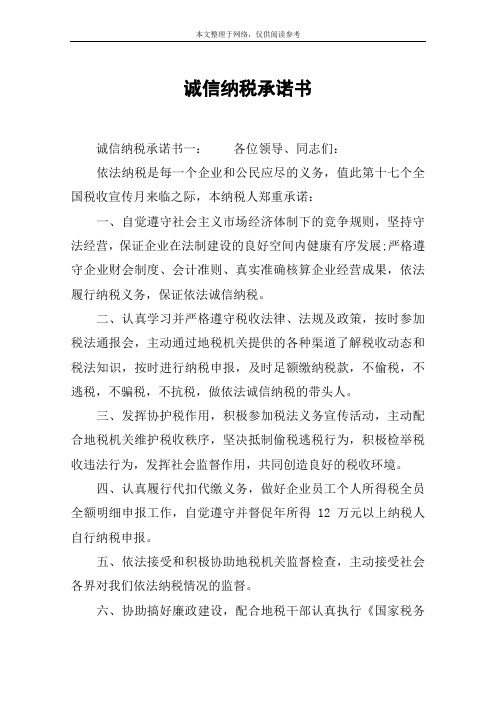 本文整理于网络，仅供阅读参考

诚信纳税承诺书

诚信纳税承诺书一：　　各位领导、同志们：

依法纳税是每一个企业和公民应尽的义务，值此第十七个全国税收宣传月来临之际，本纳税人郑重承诺：

一、自觉遵守社会主义市场经济体制下的竞争规则，坚持守法经营，保证企业在法制建设的良好空间内健康有序发展;严格遵守企业财会制度、会计准则、真实准确核算企业经营成果，依法履行纳税义务，保证依法诚信纳税。

二、认真学习并严格遵守税收法律、法规及政策，按时参加税法通报会，主动通过地税机关提供的各种渠道了解税收动态和税法知识，按时进行纳税申报，及时足额缴纳税款，不偷税，不逃税，不骗税，不抗税，做依法诚信纳税的带头人。

三、发挥协护税作用，积极参加税法义务宣传活动，主动配合地税机关维护税收秩序，坚决抵制偷税逃税行为，积极检举税收违法行为，发挥社会监督作用，共同创造良好的税收环境。

四、认真履行代扣代缴义务，做好企业员工个人所得税全员全额明细申报工作，自觉遵守并督促年所得 12 万元以上纳税人自行纳税申报。

五、依法接受和积极协助地税机关监督检查，主动接受社会各界对我们依法纳税情况的监督。

六、协助搞好廉政建设，配合地税干部认真执行《国家税务